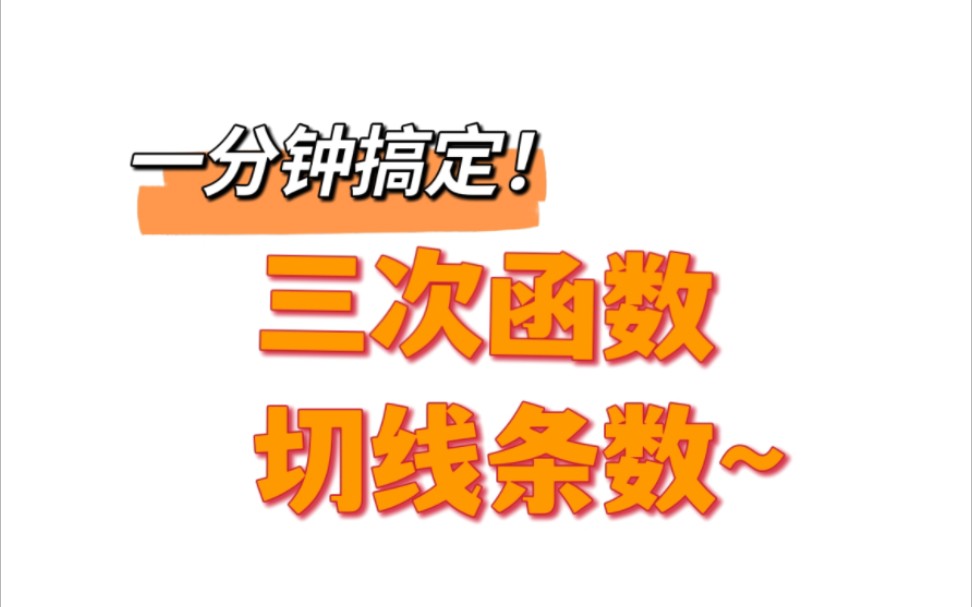 一分钟搞定!

三次函数
切线条数~